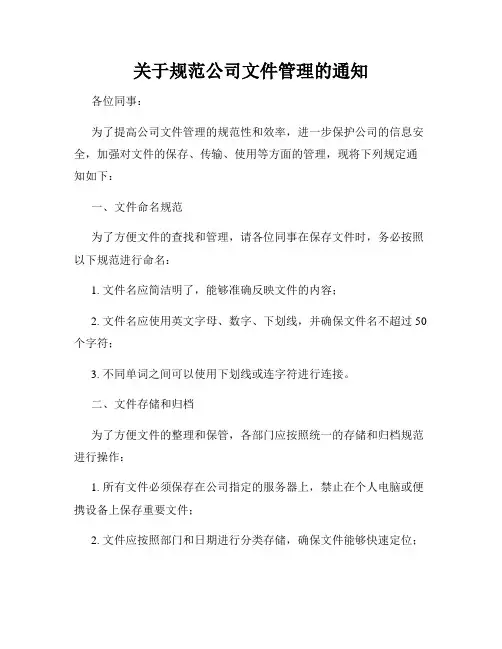 关于规范公司文件管理的通知

各位同事：

为了提高公司文件管理的规范性和效率，进一步保护公司的信息安全，加强对文件的保存、传输、使用等方面的管理，现将下列规定通知如下：

一、文件命名规范

为了方便文件的查找和管理，请各位同事在保存文件时，务必按照以下规范进行命名：

1. 文件名应简洁明了，能够准确反映文件的内容；

2. 文件名应使用英文字母、数字、下划线，并确保文件名不超过 50 个字符；

3. 不同单词之间可以使用下划线或连字符进行连接。

二、文件存储和归档

为了方便文件的整理和保管，各部门应按照统一的存储和归档规范进行操作：

1. 所有文件必须保存在公司指定的服务器上，禁止在个人电脑或便携设备上保存重要文件；

2. 文件应按照部门和日期进行分类存储，确保文件能够快速定位；